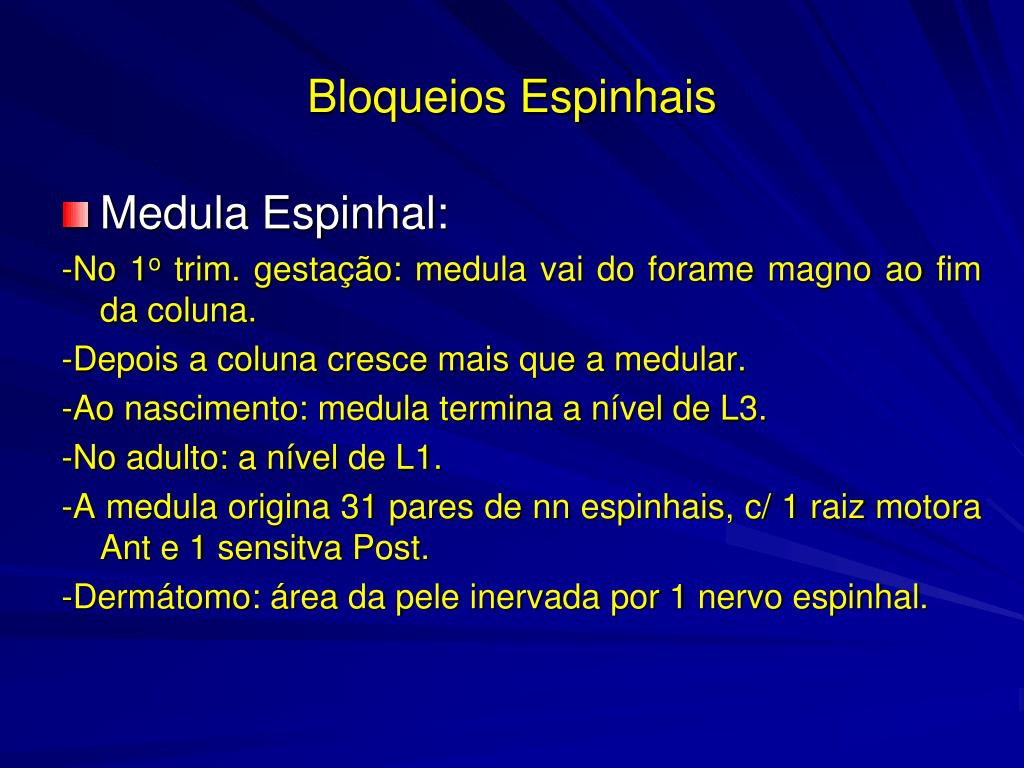 Bloqueios Espinhais

Medula Espinhal:

-No 1º trim. gestação: medula vai do forame magno ao fim da coluna.

-Depois a coluna cresce mais que a medular.

-Ao nascimento: medula termina a nível de L3.

-No adulto: a nível de L1.

-A medula origina 31 pares de nn espinhais, c/ 1 raiz motora Ant e 1 sensitva Post.

-Dermátomo: área da pele inervada por 1 nervo espinhal.